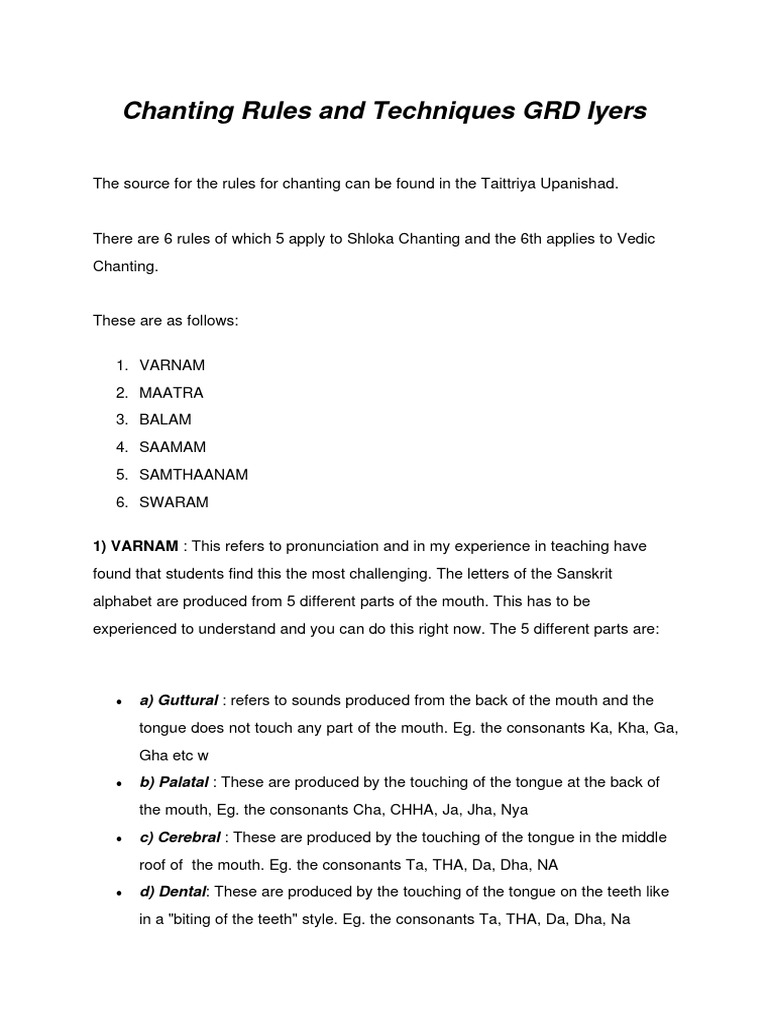 Chanting Rules and Techniques GRD Iyers

The source for the rules for chanting can be found in the Taittriya Upanishad.

There are 6 rules of which 5 apply to Shloka Chanting and the 6th applies to Vedic Chanting.

These are as follows:

1. VARNAM
2. MAATRA
3. BALAM
4. SAAMAM
5. SAMTHAANAM
6. SWARAM

1) VARNAM : This refers to pronunciation and in my experience in teaching have found that students find this the most challenging. The letters of the Sanskrit alphabet are produced from 5 different parts of the mouth. This has to be experienced to understand and you can do this right now. The 5 different parts are:

• a) Guttural : refers to sounds produced from the back of the mouth and the tongue does not touch any part of the mouth. Eg. the consonants Ka, Kha, Ga, Gha etc w
• b) Palatal : These are produced by the touching of the tongue at the back of the mouth, Eg. the consonants Cha, CHHA, Ja, Jha, Nya
• c) Cerebral : These are produced by the touching of the tongue in the middle roof of the mouth. Eg. the consonants Ta, THA, Da, Dha, NA
• d) Dental: These are produced by the touching of the tongue on the teeth like in a "biting of the teeth" style. Eg. the consonants Ta, THA, Da, Dha, Na